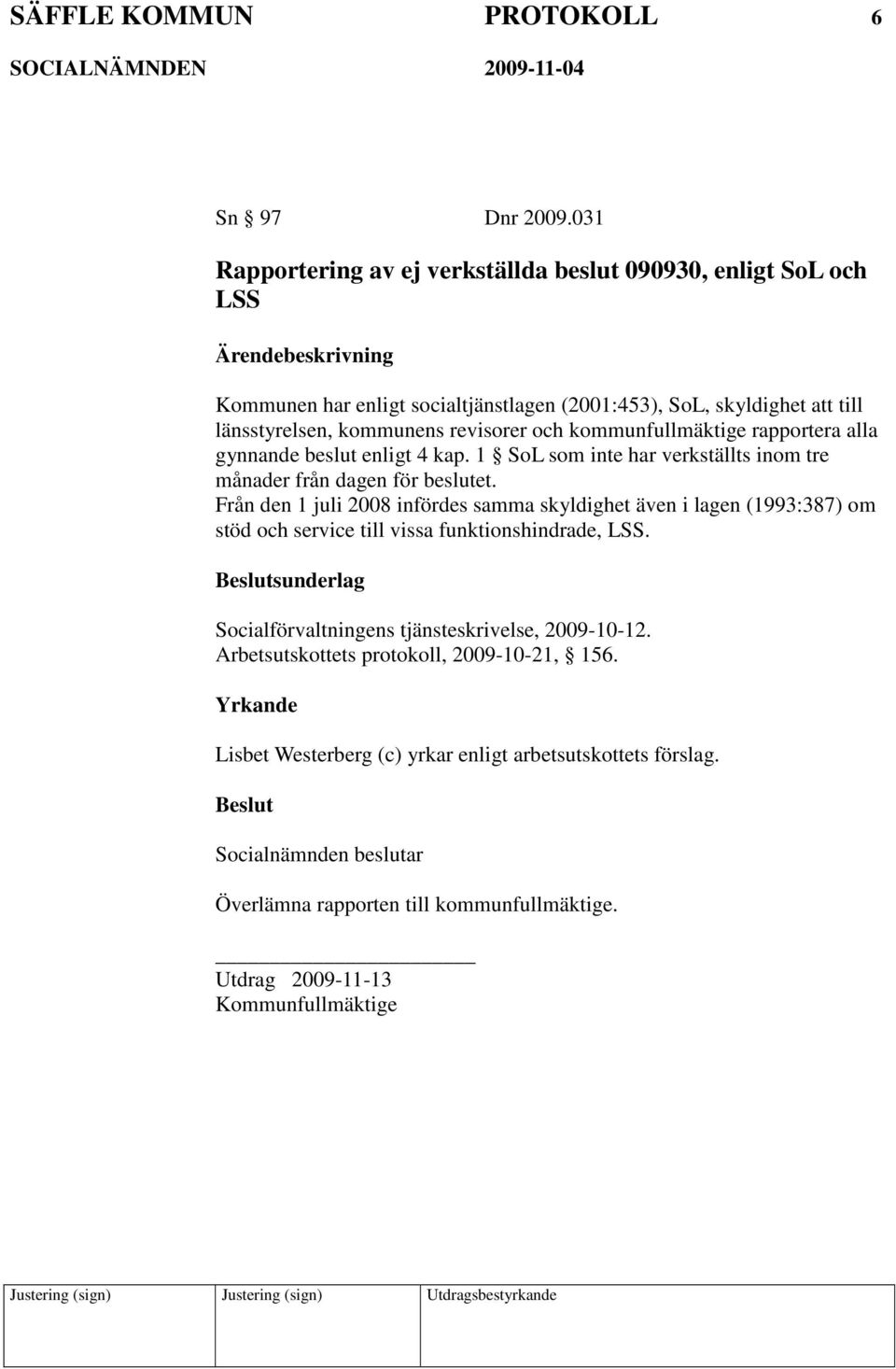 SÄFFLE KOMMUN PROTOKOLL 6
SOCIALNÄMNDEN 2009-11-04

Sn § 97 Dnr 2009.031

Rapportering av ej verkställda beslut 090930, enligt SoL och LSS

Ärendebeskrivning

Kommunen har enligt socialtjänstlagen (2001:453), SoL, skyldighet att till länsstyrelsen, kommunens revisorer och kommunfullmäktige rapportera alla gynnande beslut enligt 4 kap. 1 § SoL som inte har verkställts inom tre månader från dagen för beslutet.
Från den 1 juli 2008 infördes samma skyldighet även i lagen (1993:387) om stöd och service till vissa funktionshindrade, LSS.

Beslutsunderlag

Socialförvaltningens tjänsteskrivelse, 2009-10-12.
Arbetsutskottets protokoll, 2009-10-21, § 156.

Yrkande

Lisbet Westerberg (c) yrkar enligt arbetsutskottets förslag.

Beslut

Socialnämnden beslutar

Överlämna rapporten till kommunfullmäktige.

Utdrag 2009-11-13
Kommunfullmäktige

| Justering (sign) | Justering (sign) | Utdragsbestyrkande |
|---|---|---|